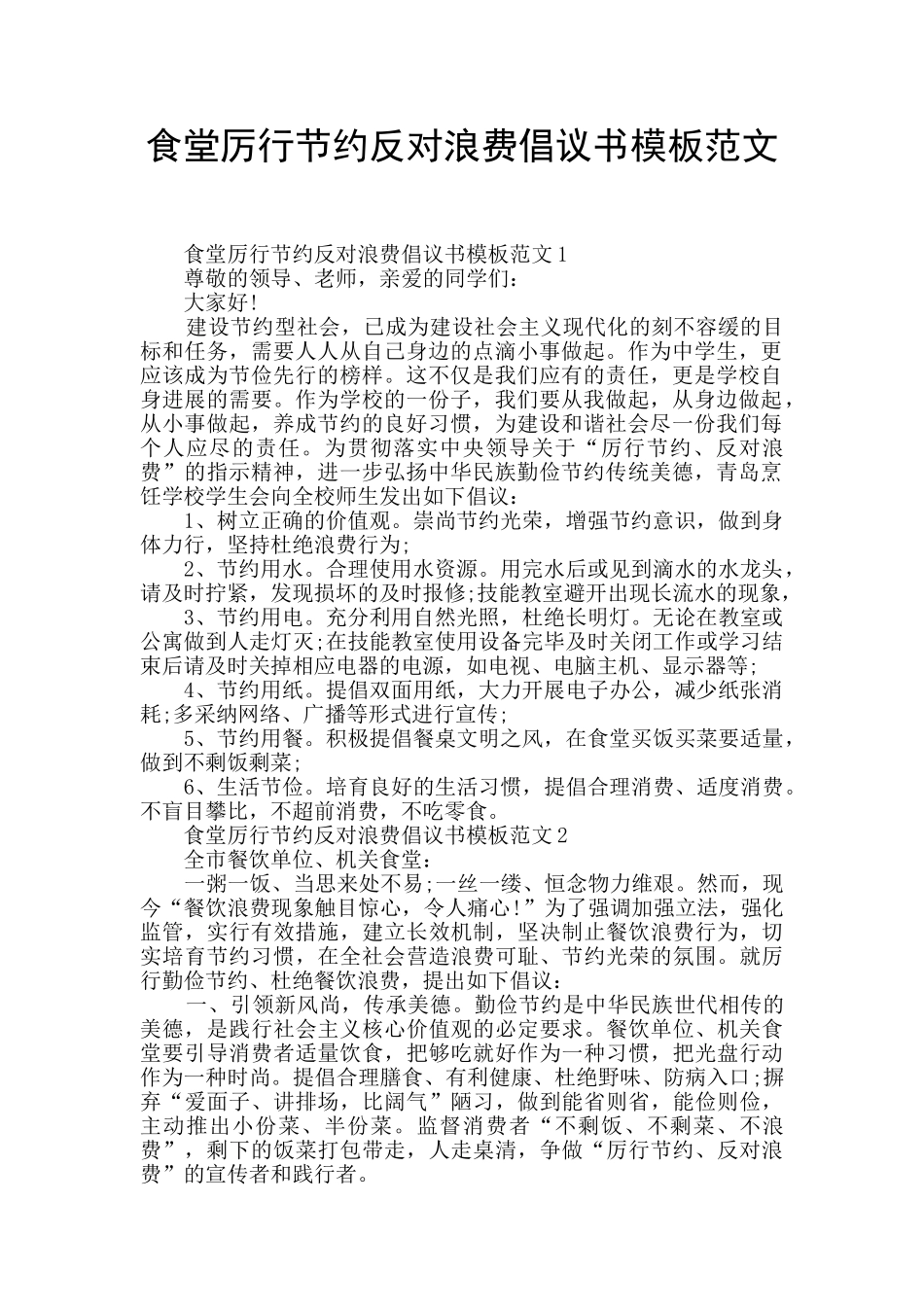 食堂厉行节约反对浪费倡议书模板范文

食堂厉行节约反对浪费倡议书模板范文1

尊敬的领导、老师，亲爱的同学们：

大家好!

建设节约型社会，已成为建设社会主义现代化的刻不容缓的目标和任务，需要人人从自己身边的点滴小事做起。作为中学生，更应该成为节俭先行的榜样。这不仅是我们应有的责任，更是学校自身进展的需要。作为学校的一份子，我们要从我做起，从身边做起，从小事做起，养成节约的良好习惯，为建设和谐社会尽一份我们每个人应尽的责任。为贯彻落实中央领导关于“厉行节约、反对浪费”的指示精神，进一步弘扬中华民族勤俭节约传统美德，青岛烹饪学校学生会向全校师生发出如下倡议：

1、树立正确的价值观。崇尚节约光荣，增强节约意识，做到身体力行，坚持杜绝浪费行为;

2、节约用水。合理使用水资源。用完水后或见到滴水的水龙头，请及时拧紧，发现损坏的及时报修;技能教室避开出现长流水的现象，

3、节约用电。充分利用自然光照，杜绝长明灯。无论在教室或公寓做到人走灯灭;在技能教室使用设备完毕及时关闭工作或学习结束后请及时关掉相应电器的电源，如电视、电脑主机、显示器等;

4、节约用纸。提倡双面用纸，大力开展电子办公，减少纸张消耗;多采纳网络、广播等形式进行宣传;

5、节约用餐。积极提倡餐桌文明之风，在食堂买饭买菜要适量，做到不剩饭剩菜;

6、生活节俭。培育良好的生活习惯，提倡合理消费、适度消费。不盲目攀比，不超前消费，不吃零食。

食堂厉行节约反对浪费倡议书模板范文2

全市餐饮单位、机关食堂：

一粥一饭、当思来处不易;一丝一缕、恒念物力维艰。然而，现今“餐饮浪费现象触目惊心，令人痛心!”为了强调加强立法，强化监管，实行有效措施，建立长效机制，坚决制止餐饮浪费行为，切实培育节约习惯，在全社会营造浪费可耻、节约光荣的氛围。就厉行勤俭节约、杜绝餐饮浪费，提出如下倡议：

一、引领新风尚，传承美德。勤俭节约是中华民族世代相传的美德，是践行社会主义核心价值观的必定要求。餐饮单位、机关食堂要引导消费者适量饮食，把够吃就好作为一种习惯，把光盘行动作为一种时尚。提倡合理膳食、有利健康、杜绝野味、防病入口;摒弃“爱面子、讲排场，比阔气”陋习，做到能省则省，能俭则俭，主动推出小份菜、半份菜。监督消费者“不剩饭、不剩菜、不浪费”，剩下的饭菜打包带走，人走桌清，争做“厉行节约、反对浪费”的宣传者和践行者。